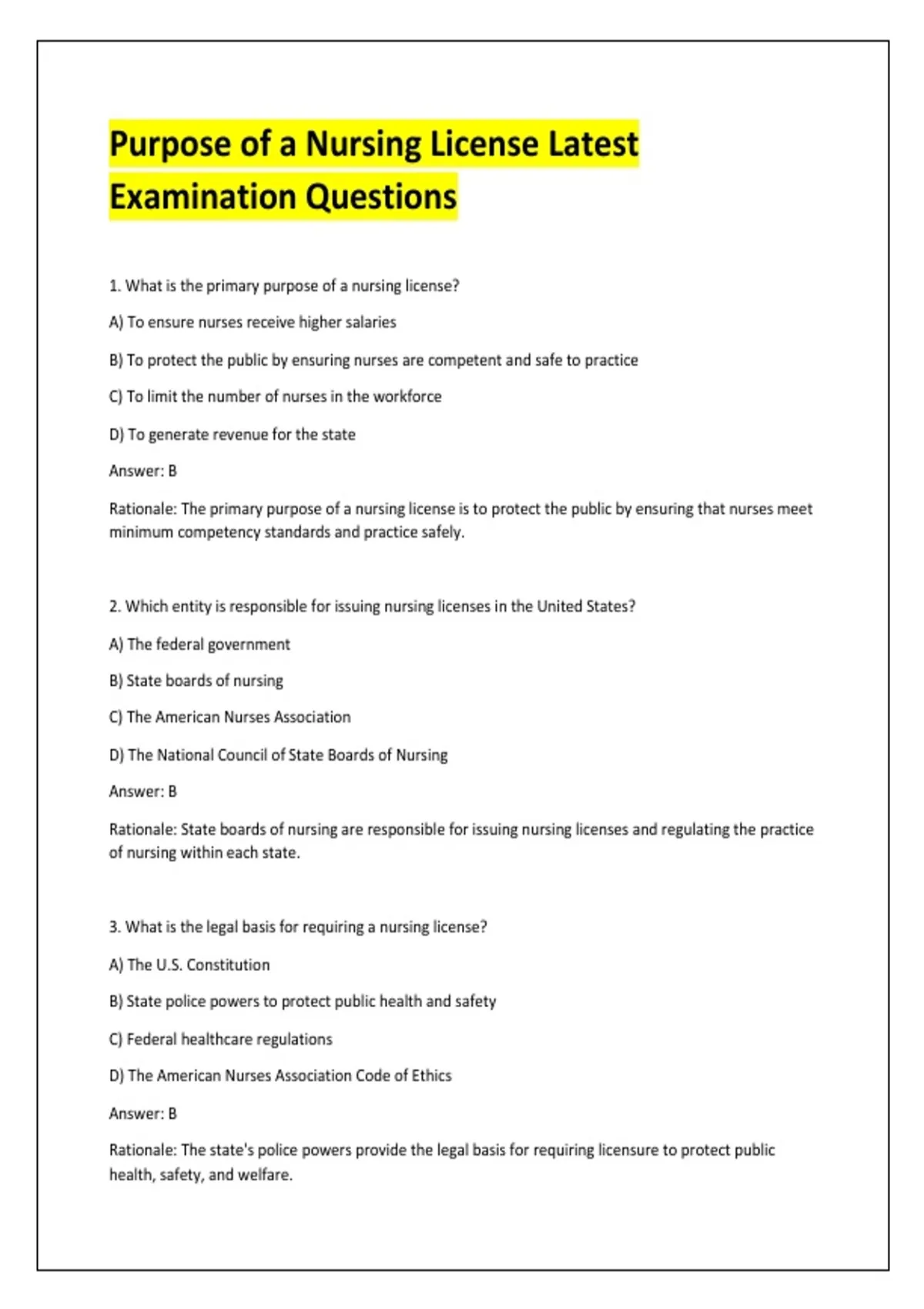 Purpose of a Nursing License Latest Examination Questions

1. What is the primary purpose of a nursing license?

A) To ensure nurses receive higher salaries

B) To protect the public by ensuring nurses are competent and safe to practice

C) To limit the number of nurses in the workforce

D) To generate revenue for the state

Answer: B

Rationale: The primary purpose of a nursing license is to protect the public by ensuring that nurses meet minimum competency standards and practice safely.

2. Which entity is responsible for issuing nursing licenses in the United States?

A) The federal government

B) State boards of nursing

C) The American Nurses Association

D) The National Council of State Boards of Nursing

Answer: B

Rationale: State boards of nursing are responsible for issuing nursing licenses and regulating the practice of nursing within each state.

3. What is the legal basis for requiring a nursing license?

A) The U.S. Constitution

B) State police powers to protect public health and safety

C) Federal healthcare regulations

D) The American Nurses Association Code of Ethics

Answer: B

Rationale: The state's police powers provide the legal basis for requiring licensure to protect public health, safety, and welfare.